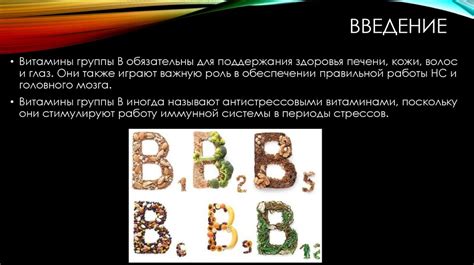 ВВЕДЕНИЕ

• Витамины группы В обязательны для поддержания здоровья печени, кожи, волос и глаз. Они также играют важную роль в обеспечении правильной работы НС и головного мозга.

• Витамины группы В иногда называют антистрессовыми витаминами, поскольку они стимулируют работу иммунной системы в периоды стрессов.

$B_1$ $B_2$ $B_5$

$B_6$ $B_9$ $B_{12}$